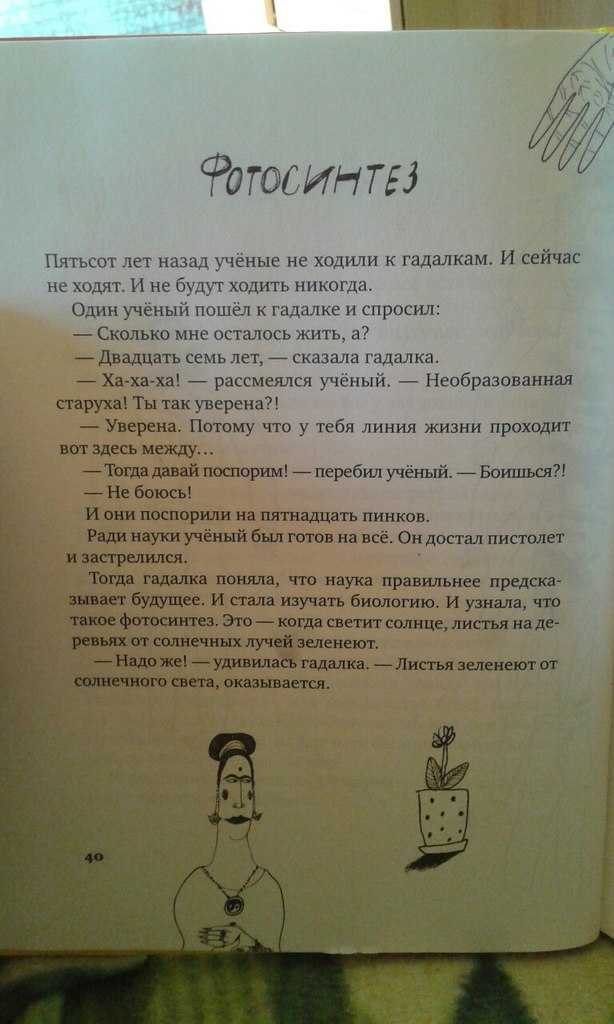 ФОТОСИНТЕЗ

Пятьсот лет назад учёные не ходили к гадалкам. И сейчас не ходят. И не будут ходить никогда.

Один учёный пошёл к гадалке и спросил:

— Сколько мне осталось жить, а?

— Двадцать семь лет, — сказала гадалка.

— Ха-ха-ха! — рассмеялся учёный. — Необразованная старуха! Ты так уверена?!

— Уверена. Потому что у тебя линия жизни проходит вот здесь между...

— Тогда давай поспорим! — перебил учёный. — Боишься?!

— Не боюсь!

И они поспорили на пятнадцать пинков.

Ради науки учёный был готов на всё. Он достал пистолет и застрелился.

Тогда гадалка поняла, что наука правильнее предсказывает будущее. И стала изучать биологию. И узнала, что такое фотосинтез. Это — когда светит солнце, листья на деревьях от солнечных лучей зеленеют.

— Надо же! — удивилась гадалка. — Листья зеленеют от солнечного света, оказывается.

40